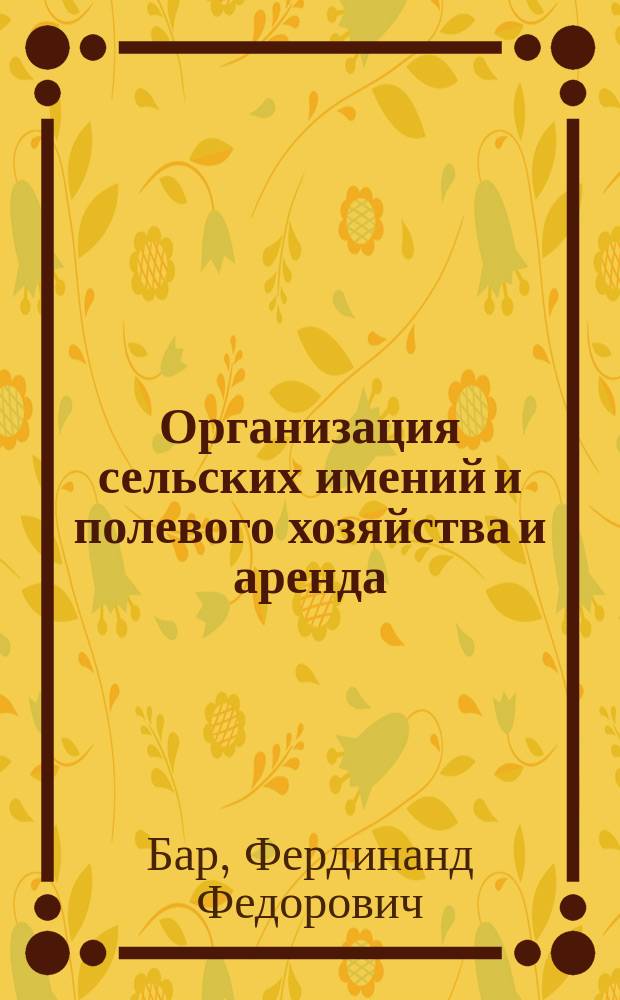 Организация сельских имений и полевого хозяйства и аренда

Бар, Фердинанд Федорович